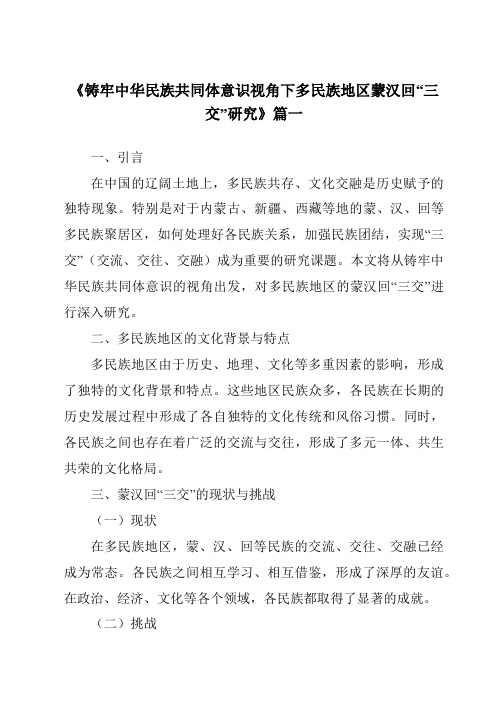 《铸牢中华民族共同体意识视角下多民族地区蒙汉回“三交”研究》篇一

一、引言

在中国的辽阔土地上，多民族共存、文化交融是历史赋予的独特现象。特别是对于内蒙古、新疆、西藏等地的蒙、汉、回等多民族聚居区，如何处理好各民族关系，加强民族团结，实现“三交”（交流、交往、交融）成为重要的研究课题。本文将从铸牢中华民族共同体意识的视角出发，对多民族地区的蒙汉回“三交”进行深入研究。

二、多民族地区的文化背景与特点

多民族地区由于历史、地理、文化等多重因素的影响，形成了独特的文化背景和特点。这些地区民族众多，各民族在长期的历史发展过程中形成了各自独特的文化传统和风俗习惯。同时，各民族之间也存在着广泛的交流与交往，形成了多元一体、共生共荣的文化格局。

三、蒙汉回“三交”的现状与挑战

（一）现状

在多民族地区，蒙、汉、回等民族的交流、交往、交融已经成为常态。各民族之间相互学习、相互借鉴，形成了深厚的友谊。在政治、经济、文化等各个领域，各民族都取得了显著的成就。

（二）挑战